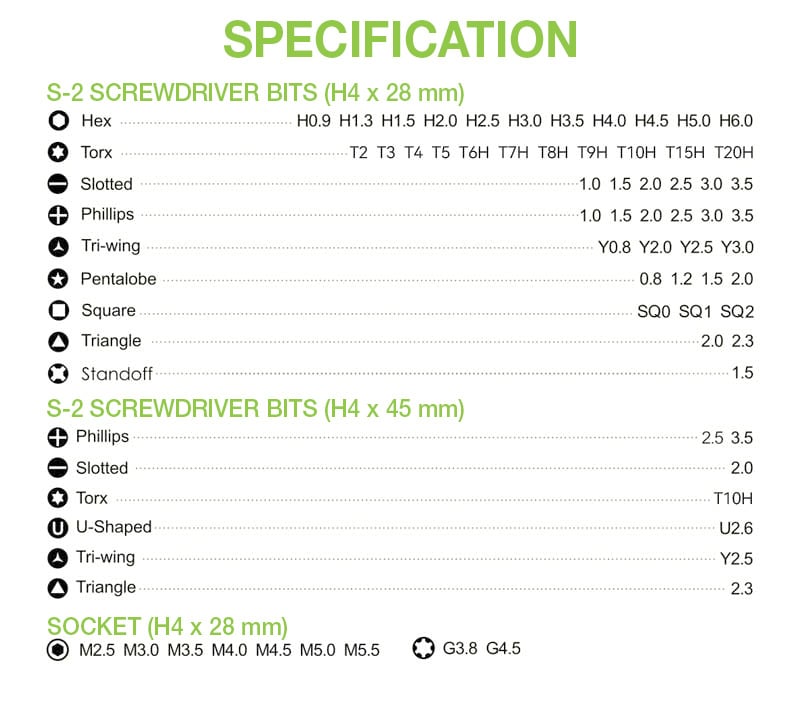 SPECIFICATION

S-2 SCREWDRIVER BITS (H4 x 28 mm)

Hex H0.9 H1.3 H1.5 H2.0 H2.5 H3.0 H3.5 H4.0 H4.5 H5.0 H6.0
Torx T2 T3 T4 T5 T6H T7H T8H T9H T10H T15H T20H
Slotted 1.0 1.5 2.0 2.5 3.0 3.5
Phillips 1.0 1.5 2.0 2.5 3.0 3.5
Tri-wing Y0.8 Y2.0 Y2.5 Y3.0
Pentalobe 0.8 1.2 1.5 2.0
Square SQ0 SQ1 SQ2
Triangle 2.0 2.3
Standoff 1.5

S-2 SCREWDRIVER BITS (H4 x 45 mm)

Phillips 2.5 3.5
Slotted 2.0
Torx T10H
U-Shaped U2.6
Tri-wing Y2.5
Triangle 2.3

SOCKET (H4 x 28 mm)

M2.5 M3.0 M3.5 M4.0 M4.5 M5.0 M5.5 G3.8 G4.5